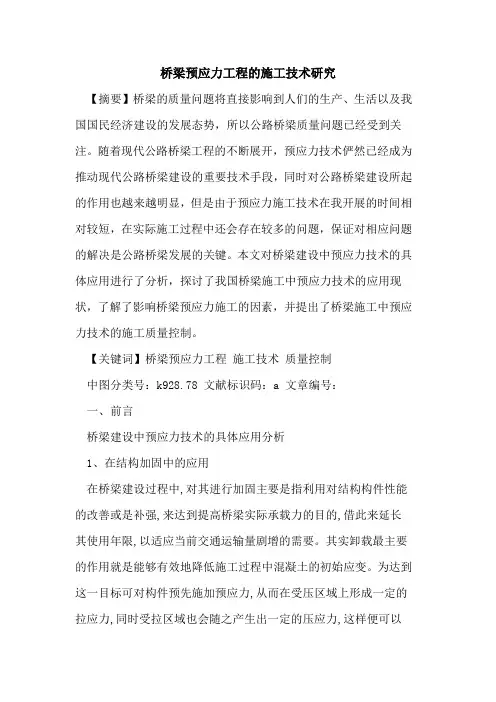 桥梁预应力工程的施工技术研究

【摘要】桥梁的质量问题将直接影响到人们的生产、生活以及我国国民经济建设的发展态势，所以公路桥梁质量问题已经受到关注。随着现代公路桥梁工程的不断展开，预应力技术俨然已经成为推动现代公路桥梁建设的重要技术手段，同时对公路桥梁建设所起的作用也越来越明显，但是由于预应力施工技术在我开展的时间相对较短，在实际施工过程中还会存在较多的问题，保证对相应问题的解决是公路桥梁发展的关键。本文对桥梁建设中预应力技术的具体应用进行了分析，探讨了我国桥梁施工中预应力技术的应用现状，了解了影响桥梁预应力施工的因素，并提出了桥梁施工中预应力技术的施工质量控制。

【关键词】桥梁预应力工程 施工技术 质量控制

中图分类号：k928.78 文献标识码：a 文章编号：

一、前言

桥梁建设中预应力技术的具体应用分析

1、在结构加固中的应用

在桥梁建设过程中,对其进行加固主要是指利用对结构构件性能的改善或是补强,来达到提高桥梁实际承载力的目的,借此来延长其使用年限,以适应当前交通运输量剧增的需要。其实卸载最主要的作用就是能够有效地降低施工过程中混凝土的初始应变。为达到这一目标可对构件预先施加预应力,从而在受压区域上形成一定的拉应力,同时受拉区域也会随之产生出一定的压应力,这样便可以